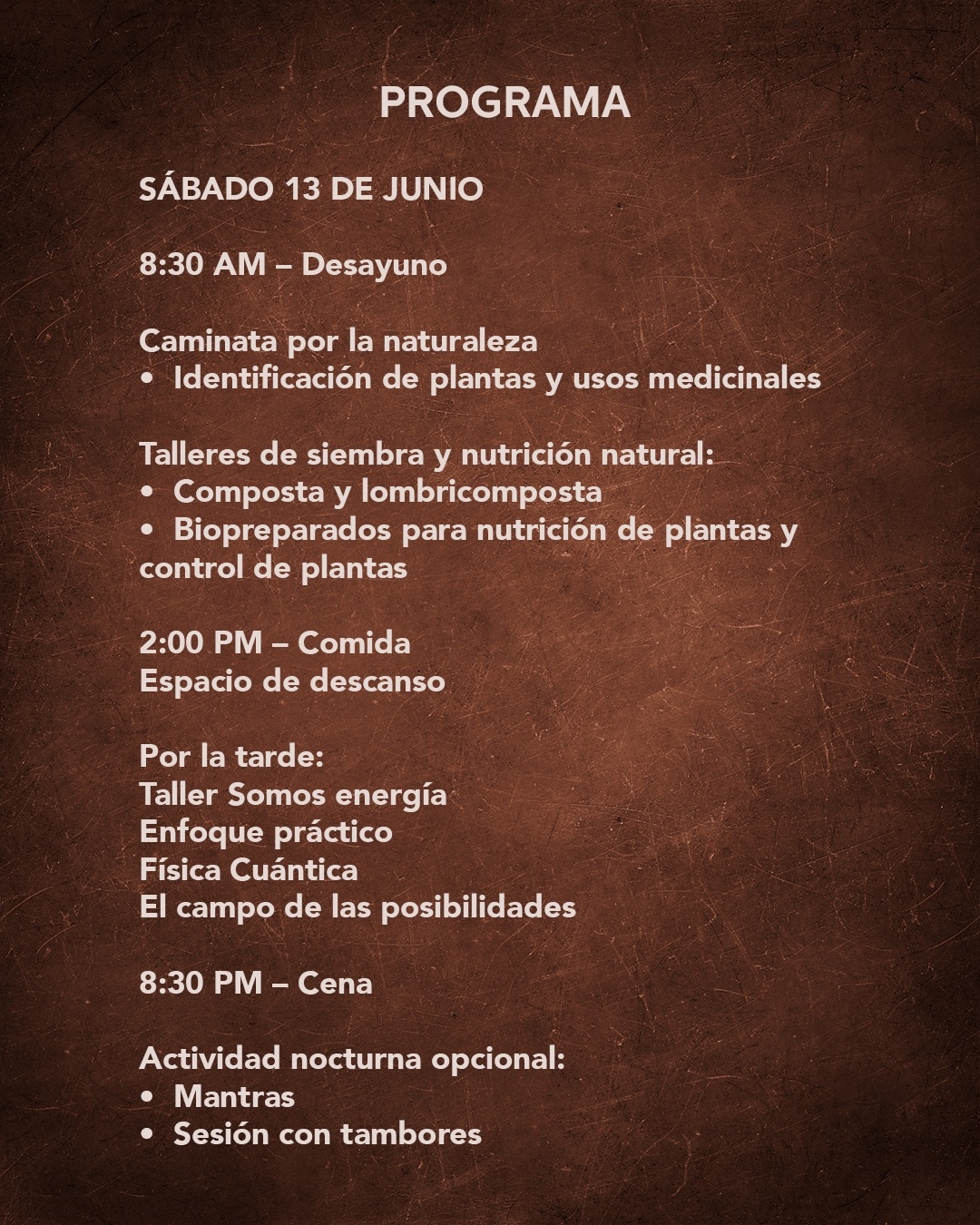 PROGRAMA

SÁBADO 13 DE JUNIO

8:30 AM – Desayuno

Caminata por la naturaleza
• Identificación de plantas y usos medicinales

Talleres de siembra y nutrición natural:
• Composta y lombricomposta
• Biopreparados para nutrición de plantas y control de plantas

2:00 PM – Comida
Espacio de descanso

Por la tarde:
Taller Somos energía
Enfoque práctico
Física Cuántica
El campo de las posibilidades

8:30 PM – Cena

Actividad nocturna opcional:
• Mantras
• Sesión con tambores